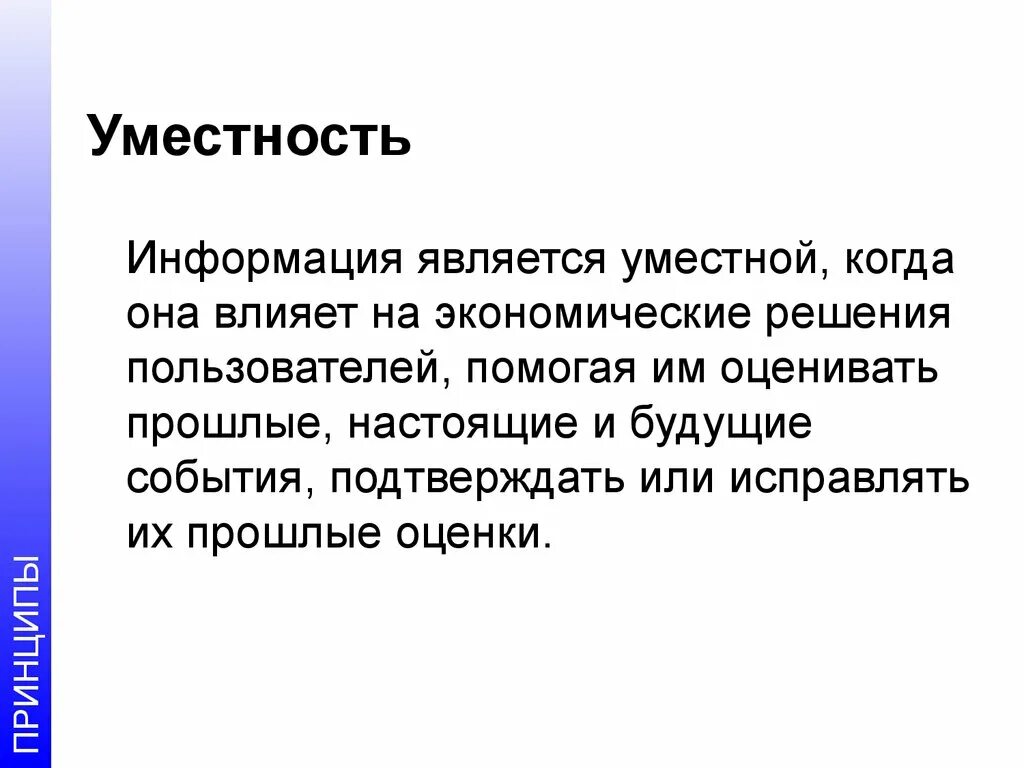 Уместность

Информация является уместной, когда она влияет на экономические решения пользователей, помогая им оценивать прошлые, настоящие и будущие события, подтверждать или исправлять их прошлые оценки.

ПРИНЦИПЫ